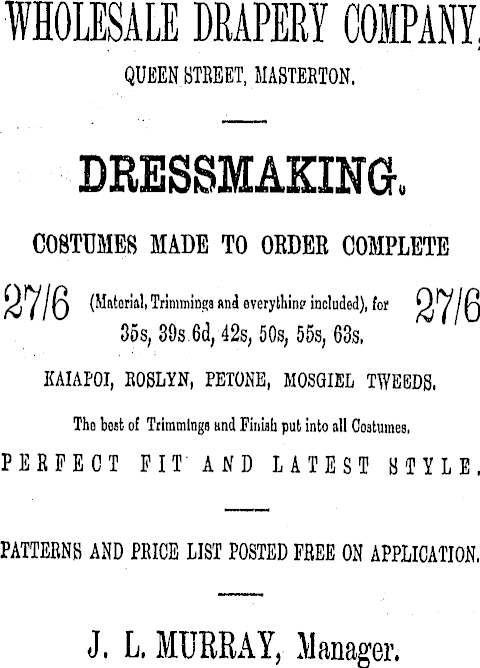 WHOLESALE DRAPERY COMPANY,

QUEEN STREET, MASTERTON.

DRESSMAKING.

COSTUMES MADE TO ORDER COMPLETE

27/6 (Material, Trimmings and everything included), for 27/6

35s, 39s 6d, 42s, 50s, 55s, 63s.

KAIAPOI, ROSLYN, PETONE, MOSGIEL TWEEDS.

The best of Trimmings and Finish put into all Costumes.

PERFECT FIT AND LATEST STYLE.

PATTERNS AND PRICE LIST POSTED FREE ON APPLICATION.

J. L. MURRAY, Manager.